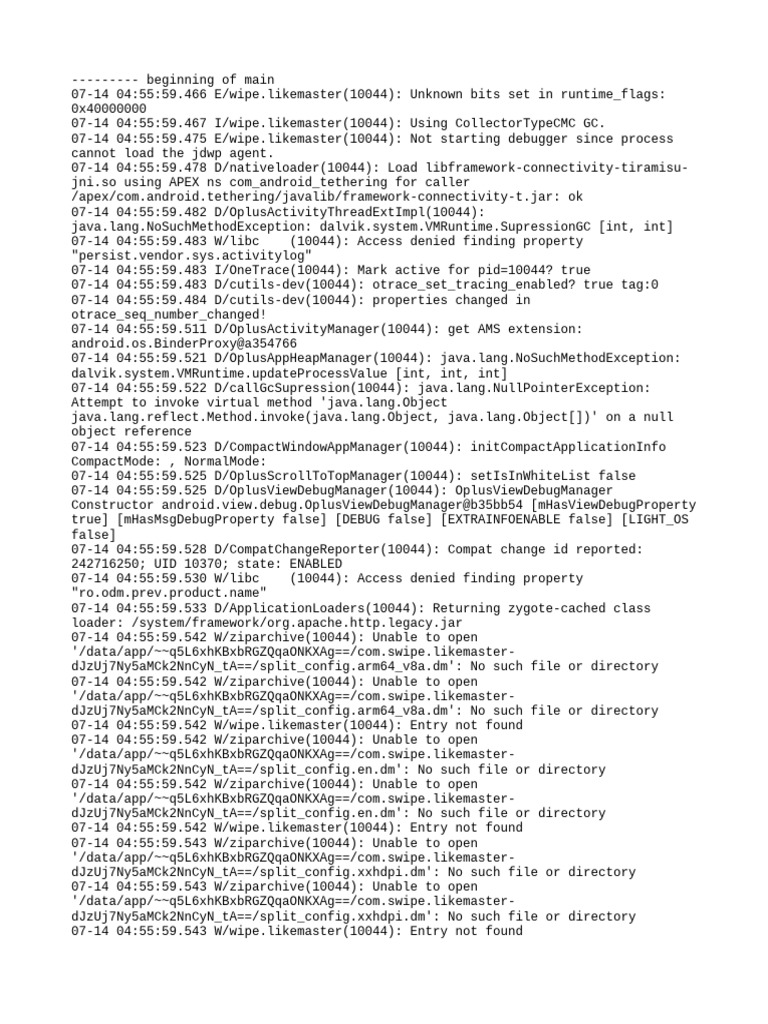 --------- beginning of main
07-14 04:55:59.466 E/wipe.likemaster(10044): Unknown bits set in runtime_flags: 0x40000000
07-14 04:55:59.467 I/wipe.likemaster(10044): Using CollectorTypeCMC GC.
07-14 04:55:59.475 E/wipe.likemaster(10044): Not starting debugger since process cannot load the jdwp agent.
07-14 04:55:59.478 D/nativeloader(10044): Load libframework-connectivity-tiramisu-jni.so using APEX ns com_android_tethering for caller /apex/com.android.tethering/javalib/framework-connectivity-t.jar: ok
07-14 04:55:59.482 D/OplusActivityThreadExtImpl(10044): java.lang.NoSuchMethodException: dalvik.system.VMRuntime.SupressionGC [int, int]
07-14 04:55:59.483 W/libc    (10044): Access denied finding property "persist.vendor.sys.activitylog"
07-14 04:55:59.483 I/OneTrace(10044): Mark active for pid=10044? true
07-14 04:55:59.483 D/cutils-dev(10044): otrace_set_tracing_enabled? true tag:0
07-14 04:55:59.484 D/cutils-dev(10044): properties changed in otrace_seq_number_changed!
07-14 04:55:59.511 D/OplusActivityManager(10044): get AMS extension: android.os.BinderProxy@a354766
07-14 04:55:59.521 D/OplusAppHeapManager(10044): java.lang.NoSuchMethodException: dalvik.system.VMRuntime.updateProcessValue [int, int, int]
07-14 04:55:59.522 D/callGcSupression(10044): java.lang.NullPointerException: Attempt to invoke virtual method 'java.lang.Object java.lang.reflect.Method.invoke(java.lang.Object, java.lang.Object[])' on a null object reference
07-14 04:55:59.523 D/CompactWindowAppManager(10044): initCompactApplicationInfo CompactMode: , NormalMode:
07-14 04:55:59.525 D/OplusScrollToTopManager(10044): setIsInWhiteList false
07-14 04:55:59.525 D/OplusViewDebugManager(10044): OplusViewDebugManager Constructor android.view.debug.OplusViewDebugManager@b35bb54 [mHasViewDebugProperty true] [mHasMsgDebugProperty false] [DEBUG false] [EXTRAINFOENABLE false] [LIGHT_OS false]
07-14 04:55:59.528 D/CompatChangeReporter(10044): Compat change id reported: 242716250; UID 10370; state: ENABLED
07-14 04:55:59.530 W/libc    (10044): Access denied finding property "ro.odm.prev.product.name"
07-14 04:55:59.533 D/ApplicationLoaders(10044): Returning zygote-cached class loader: /system/framework/org.apache.http.legacy.jar
07-14 04:55:59.542 W/ziparchive(10044): Unable to open '/data/app/~~q5L6xhKBxbRGZQqaONKXAg==/com.swipe.likemaster-dJzUj7Ny5aMCk2NnCyN_tA==/split_config.arm64_v8a.dm': No such file or directory
07-14 04:55:59.542 W/ziparchive(10044): Unable to open '/data/app/~~q5L6xhKBxbRGZQqaONKXAg==/com.swipe.likemaster-dJzUj7Ny5aMCk2NnCyN_tA==/split_config.arm64_v8a.dm': No such file or directory
07-14 04:55:59.542 W/wipe.likemaster(10044): Entry not found
07-14 04:55:59.542 W/ziparchive(10044): Unable to open '/data/app/~~q5L6xhKBxbRGZQqaONKXAg==/com.swipe.likemaster-dJzUj7Ny5aMCk2NnCyN_tA==/split_config.en.dm': No such file or directory
07-14 04:55:59.542 W/ziparchive(10044): Unable to open '/data/app/~~q5L6xhKBxbRGZQqaONKXAg==/com.swipe.likemaster-dJzUj7Ny5aMCk2NnCyN_tA==/split_config.en.dm': No such file or directory
07-14 04:55:59.542 W/wipe.likemaster(10044): Entry not found
07-14 04:55:59.543 W/ziparchive(10044): Unable to open '/data/app/~~q5L6xhKBxbRGZQqaONKXAg==/com.swipe.likemaster-dJzUj7Ny5aMCk2NnCyN_tA==/split_config.xxhdpi.dm': No such file or directory
07-14 04:55:59.543 W/ziparchive(10044): Unable to open '/data/app/~~q5L6xhKBxbRGZQqaONKXAg==/com.swipe.likemaster-dJzUj7Ny5aMCk2NnCyN_tA==/split_config.xxhdpi.dm': No such file or directory
07-14 04:55:59.543 W/wipe.likemaster(10044): Entry not found